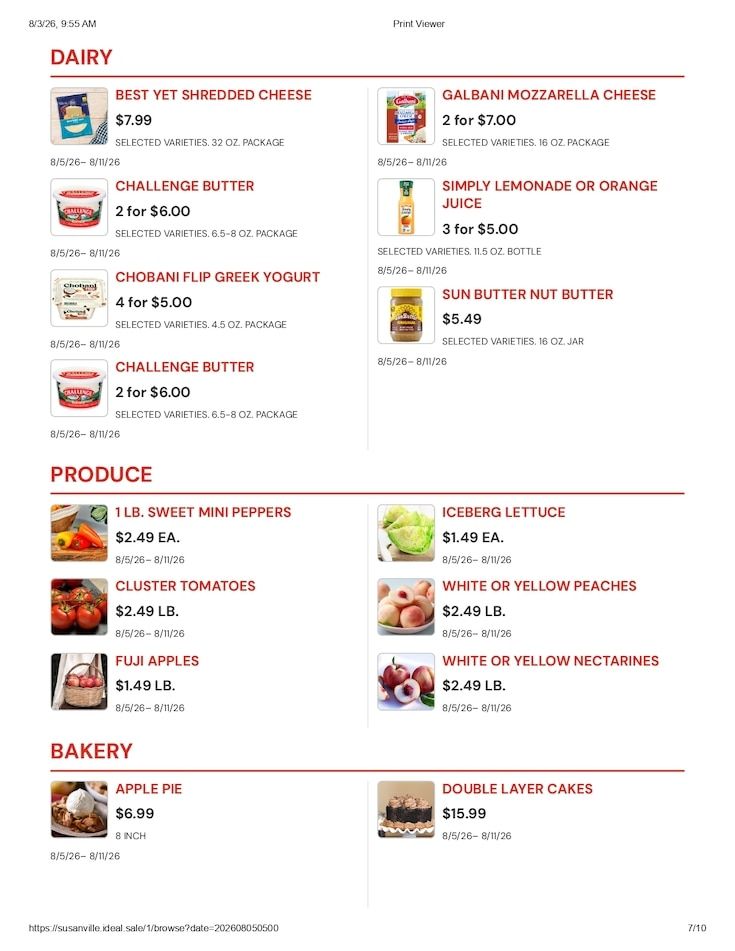 8/3/26, 9:55 AM

Print Viewer

DAIRY

BEST YET SHREDDED CHEESE
$7.99
SELECTED VARIETIES. 32 OZ. PACKAGE
8/5/26– 8/11/26

CHALLENGE BUTTER
2 for $6.00
SELECTED VARIETIES. 6.5-8 OZ. PACKAGE
8/5/26– 8/11/26

CHOBANI FLIP GREEK YOGURT
4 for $5.00
SELECTED VARIETIES. 4.5 OZ. PACKAGE
8/5/26– 8/11/26

CHALLENGE BUTTER
2 for $6.00
SELECTED VARIETIES. 6.5-8 OZ. PACKAGE
8/5/26– 8/11/26

GALBANI MOZZARELLA CHEESE
2 for $7.00
SELECTED VARIETIES. 16 OZ. PACKAGE
8/5/26– 8/11/26

SIMPLY LEMONADE OR ORANGE JUICE
3 for $5.00
SELECTED VARIETIES. 11.5 OZ. BOTTLE
8/5/26– 8/11/26

SUN BUTTER NUT BUTTER
$5.49
SELECTED VARIETIES. 16 OZ. JAR
8/5/26– 8/11/26

PRODUCE

1 LB. SWEET MINI PEPPERS
$2.49 EA.
8/5/26– 8/11/26

CLUSTER TOMATOES
$2.49 LB.
8/5/26– 8/11/26

FUJI APPLES
$1.49 LB.
8/5/26– 8/11/26

ICEBERG LETTUCE
$1.49 EA.
8/5/26– 8/11/26

WHITE OR YELLOW PEACHES
$2.49 LB.
8/5/26– 8/11/26

WHITE OR YELLOW NECTARINES
$2.49 LB.
8/5/26– 8/11/26

BAKERY

APPLE PIE
$6.99
8 INCH
8/5/26– 8/11/26

DOUBLE LAYER CAKES
$15.99
8/5/26– 8/11/26

https://susanville.ideal.sale/1/browse?date=202608050500

7/10